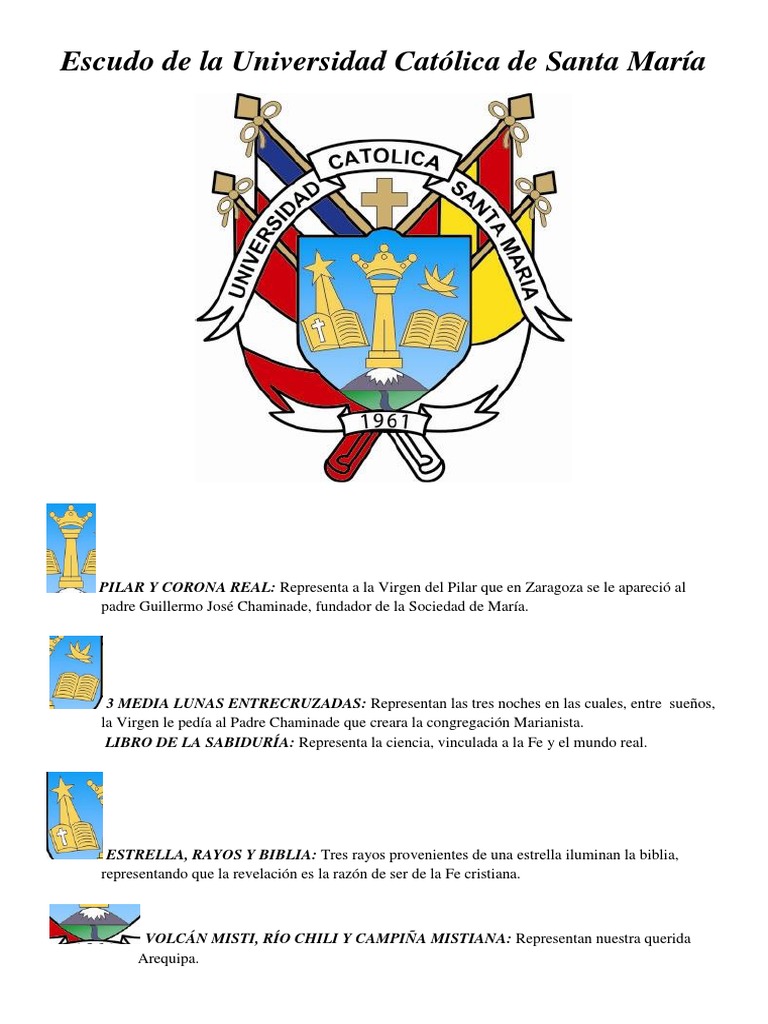 Escudo de la Universidad Católica de Santa María

UNIVERSIDAD CATOLICA SANTA MARIA

1961

PILAR Y CORONA REAL: Representa a la Virgen del Pilar que en Zaragoza se le apareció al padre Guillermo José Chaminade, fundador de la Sociedad de María.

3 MEDIA LUNAS ENTRECRUZADAS: Representan las tres noches en las cuales, entre sueños, la Virgen le pedía al Padre Chaminade que creara la congregación Marianista.
LIBRO DE LA SABIDURÍA: Representa la ciencia, vinculada a la Fe y el mundo real.

ESTRELLA, RAYOS Y BIBLIA: Tres rayos provenientes de una estrella iluminan la biblia, representando que la revelación es la razón de ser de la Fe cristiana.

VOLCÁN MISTI, RÍO CHILI Y CAMPIÑA MISTIANA: Representan nuestra querida Arequipa.